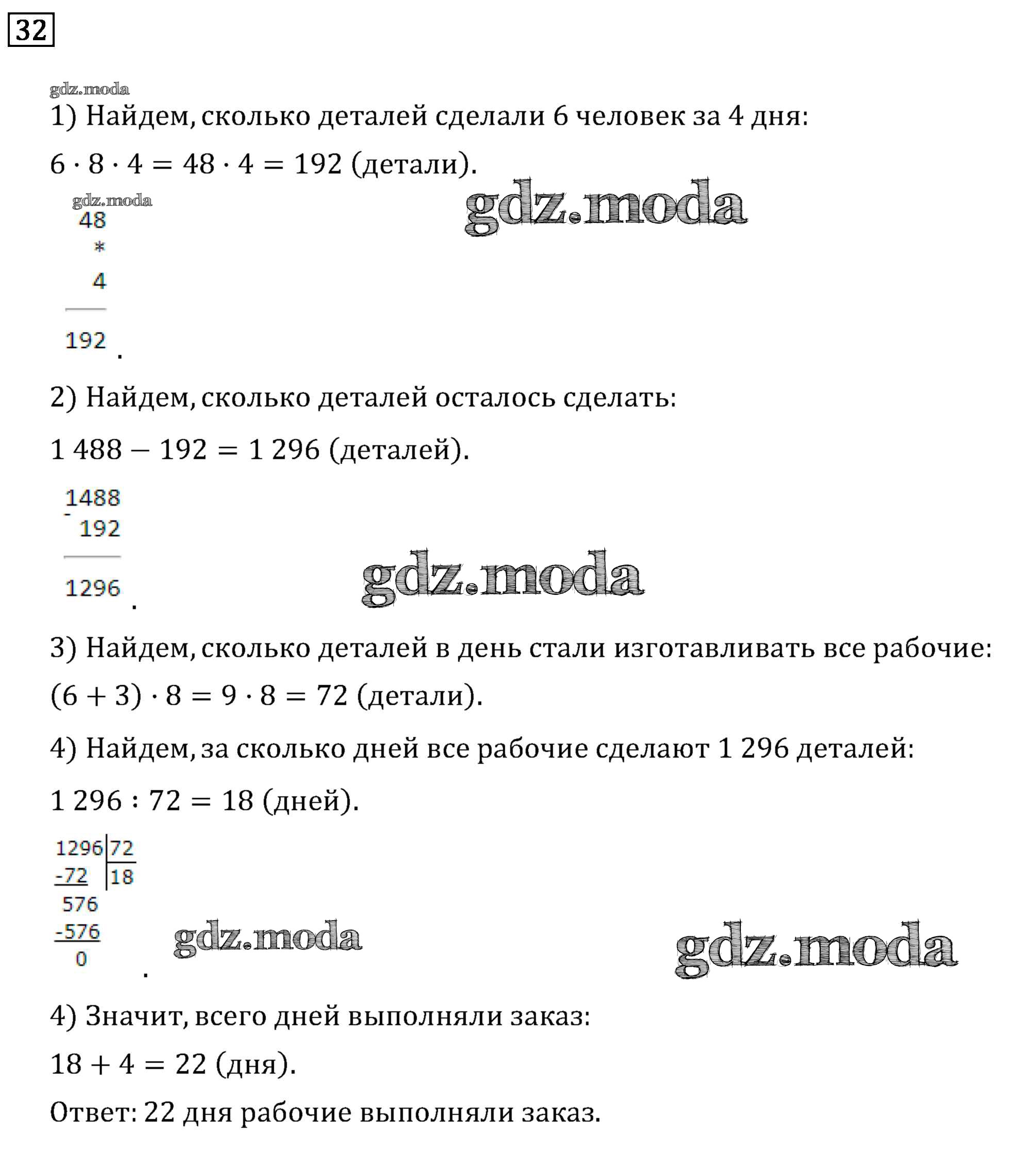 32

gdz.moda

1) Найдем, сколько деталей сделали 6 человек за 4 дня:

$6 \cdot 8 \cdot 4 = 48 \cdot 4 = 192$ (детали).

gdz.moda

48
*
4
192
.

gdz.moda

2) Найдем, сколько деталей осталось сделать:

$1\,488 - 192 = 1\,296$ (деталей).

1488
-
192
1296
.

gdz.moda

3) Найдем, сколько деталей в день стали изготавливать все рабочие:

$(6 + 3) \cdot 8 = 9 \cdot 8 = 72$ (детали).

4) Найдем, за сколько дней все рабочие сделают 1 296 деталей:

$1\,296 : 72 = 18$ (дней).

1296 | 72
-72 | 18
576
-576
0
.

gdz.moda

gdz.moda

4) Значит, всего дней выполняли заказ:

$18 + 4 = 22$ (дня).

Ответ: 22 дня рабочие выполняли заказ.